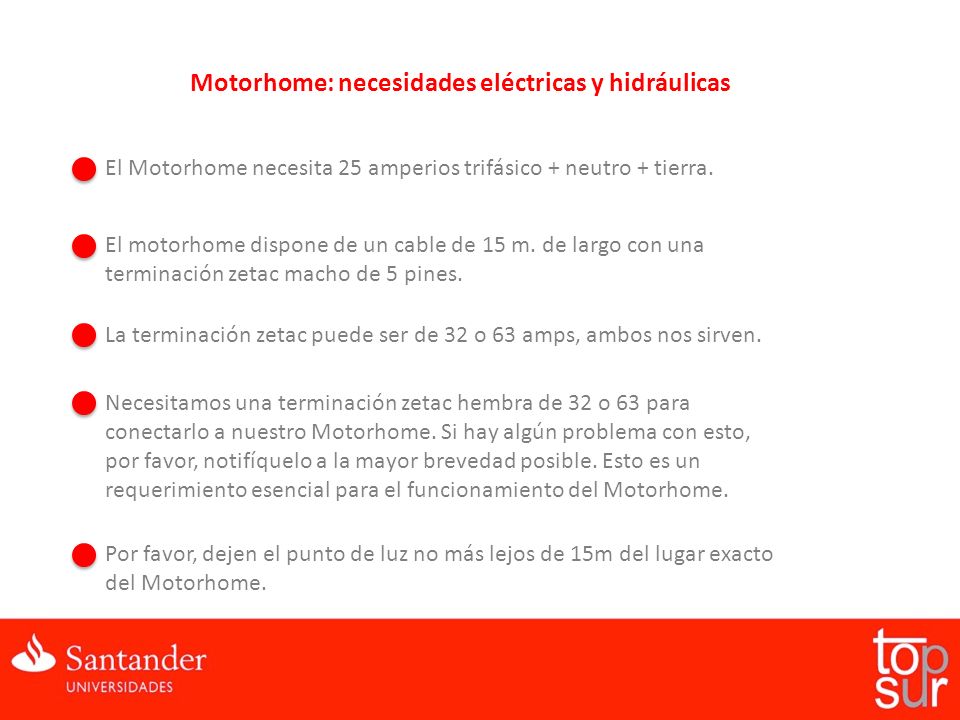 Motorhome: necesidades eléctricas y hidráulicas

El Motorhome necesita 25 amperios trifásico + neutro + tierra.

El motorhome dispone de un cable de 15 m. de largo con una terminación zetac macho de 5 pines.

La terminación zetac puede ser de 32 o 63 amps, ambos nos sirven.

Necesitamos una terminación zetac hembra de 32 o 63 para conectarlo a nuestro Motorhome. Si hay algún problema con esto, por favor, notifíquelo a la mayor brevedad posible. Esto es un requerimiento esencial para el funcionamiento del Motorhome.

Por favor, dejen el punto de luz no más lejos de 15m del lugar exacto del Motorhome.

Santander
UNIVERSIDADES

top
sur